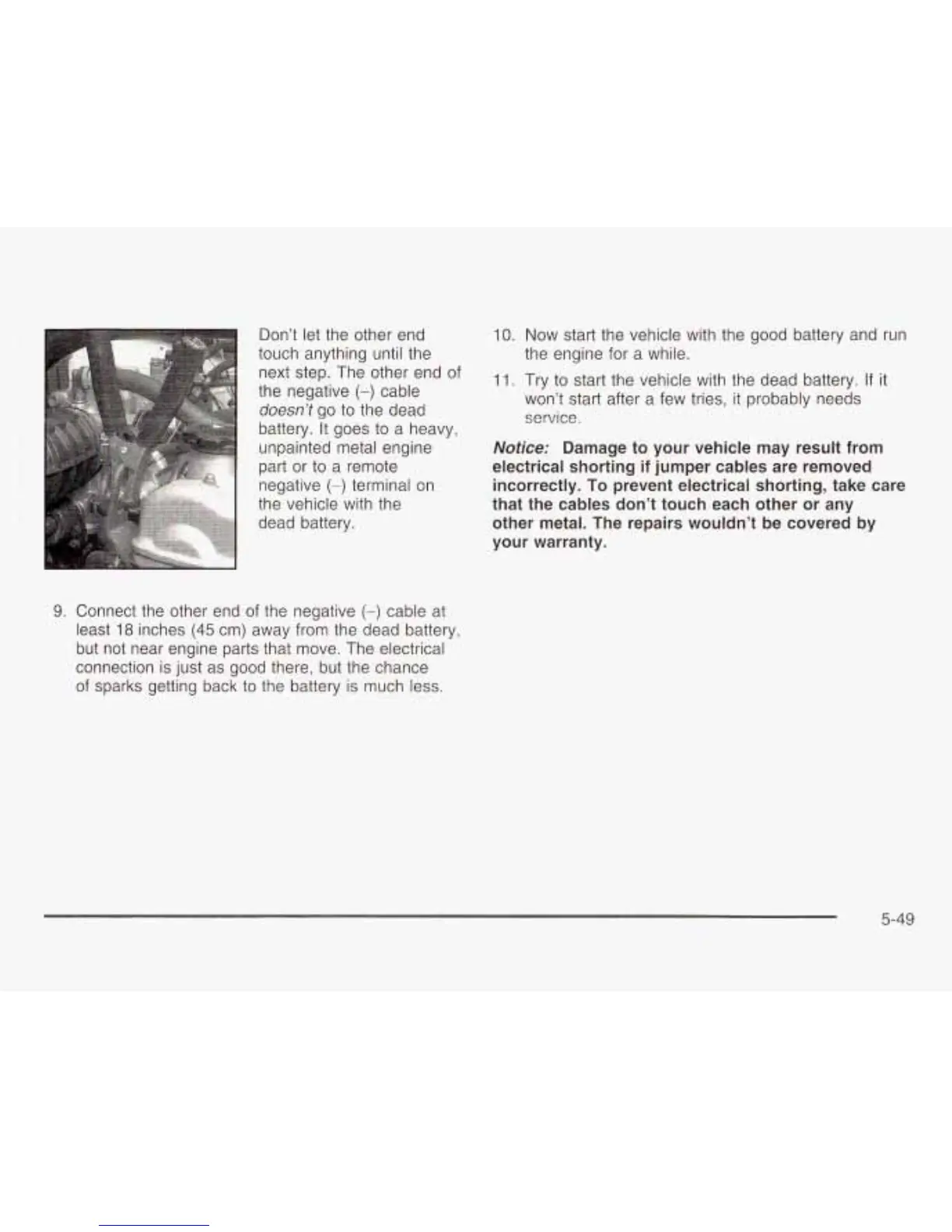 Don't let the other end touch anything until the next step. The other end of the negative (–) cable doesn't go to the dead battery. It goes to a heavy, unpainted metal engine part or to a remote negative (–) terminal on the vehicle with the dead battery.

9. Connect the other end of the negative (–) cable at least 18 inches (45 cm) away from the dead battery, but not near engine parts that move. The electrical connection is just as good there, but the chance of sparks getting back to the battery is much less.

10. Now start the vehicle with the good battery and run the engine for a while.

11. Try to start the vehicle with the dead battery. If it won't start after a few tries, it probably needs service.

Notice: Damage to your vehicle may result from electrical shorting if jumper cables are removed incorrectly. To prevent electrical shorting, take care that the cables don't touch each other or any other metal. The repairs wouldn't be covered by your warranty.

5-49